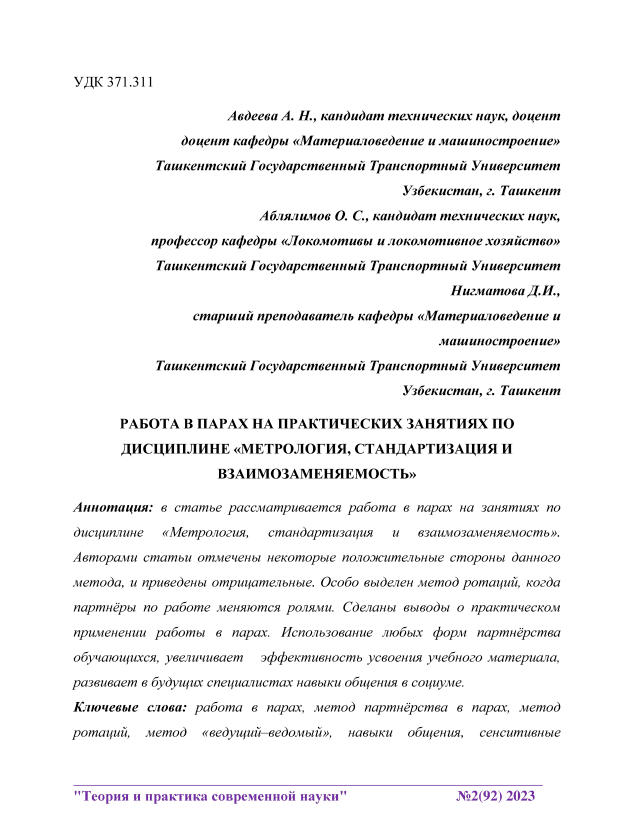 УДК 371.311

Авдеева А. Н., кандидат технических наук, доцент
доцент кафедры «Материаловедение и машиностроение»
Ташкентский Государственный Транспортный Университет
Узбекистан, г. Ташкент
Аблялимов О. С., кандидат технических наук,
профессор кафедры «Локомотивы и локомотивное хозяйство»
Ташкентский Государственный Транспортный Университет
Нигматова Д.И.,
старший преподаватель кафедры «Материаловедение и машиностроение»
Ташкентский Государственный Транспортный Университет
Узбекистан, г. Ташкент

РАБОТА В ПАРАХ НА ПРАКТИЧЕСКИХ ЗАНЯТИЯХ ПО ДИСЦИПЛИНЕ «МЕТРОЛОГИЯ, СТАНДАРТИЗАЦИЯ И ВЗАИМОЗАМЕНЯЕМОСТЬ»

Аннотация: в статье рассматривается работа в парах на занятиях по дисциплине «Метрология, стандартизация и взаимозаменяемость». Авторами статьи отмечены некоторые положительные стороны данного метода, и приведены отрицательные. Особо выделен метод ротаций, когда партнёры по работе меняются ролями. Сделаны выводы о практическом применении работы в парах. Использование любых форм партнёрства обучающихся, увеличивает эффективность усвоения учебного материала, развивает в будущих специалистах навыки общения в социуме.

Ключевые слова: работа в парах, метод партнёрства в парах, метод ротаций, метод «ведущий–ведомый», навыки общения, сенситивные

"Теория и практика современной науки" №2(92) 2023